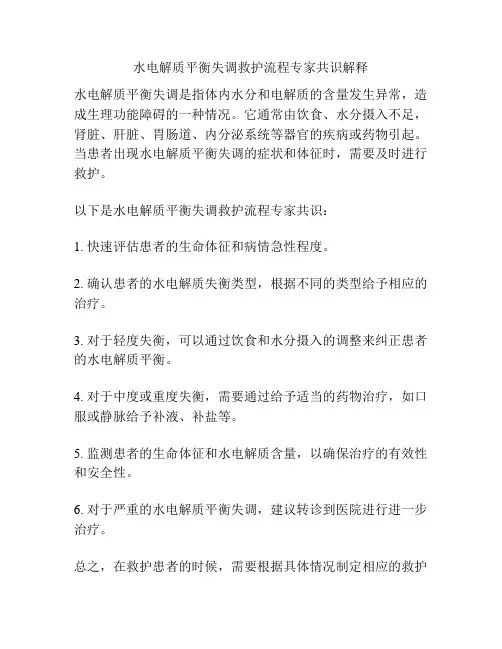 水电解质平衡失调救护流程专家共识解释

水电解质平衡失调是指体内水分和电解质的含量发生异常，造成生理功能障碍的一种情况。它通常由饮食、水分摄入不足，肾脏、肝脏、胃肠道、内分泌系统等器官的疾病或药物引起。当患者出现水电解质平衡失调的症状和体征时，需要及时进行救护。

以下是水电解质平衡失调救护流程专家共识：

1. 快速评估患者的生命体征和病情急性程度。

2. 确认患者的水电解质失衡类型，根据不同的类型给予相应的治疗。

3. 对于轻度失衡，可以通过饮食和水分摄入的调整来纠正患者的水电解质平衡。

4. 对于中度或重度失衡，需要通过给予适当的药物治疗，如口服或静脉给予补液、补盐等。

5. 监测患者的生命体征和水电解质含量，以确保治疗的有效性和安全性。

6. 对于严重的水电解质平衡失调，建议转诊到医院进行进一步治疗。

总之，在救护患者的时候，需要根据具体情况制定相应的救护